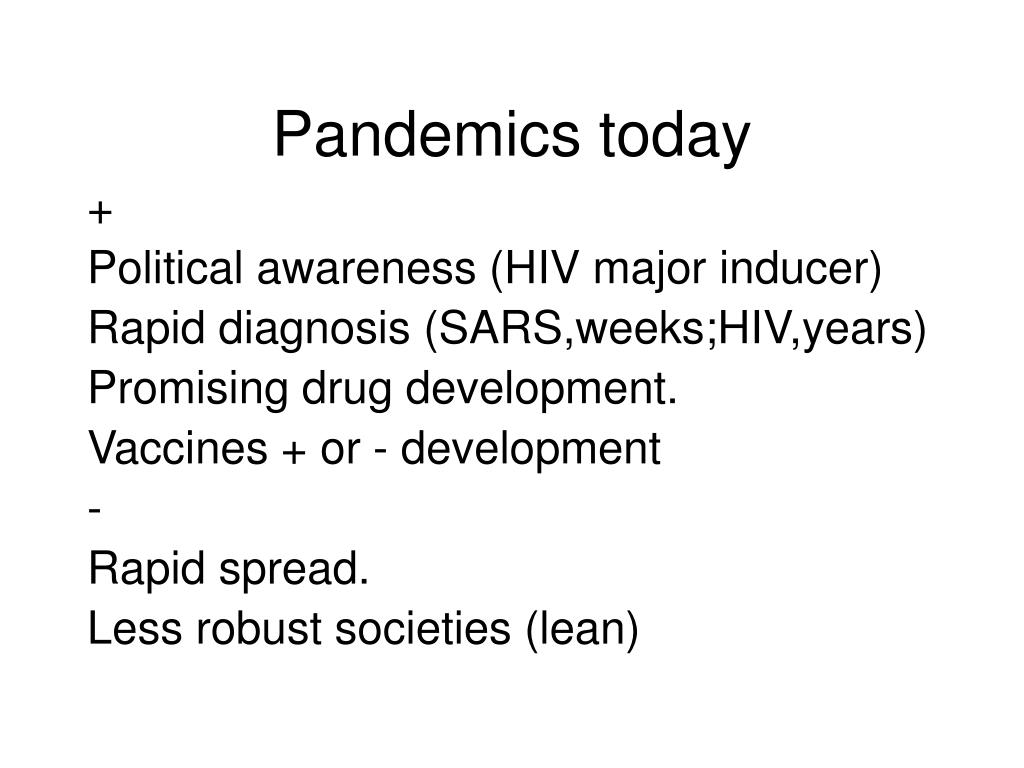 Pandemics today

+
Political awareness (HIV major inducer)
Rapid diagnosis (SARS,weeks;HIV,years)
Promising drug development.
Vaccines + or - development
-
Rapid spread.
Less robust societies (lean)